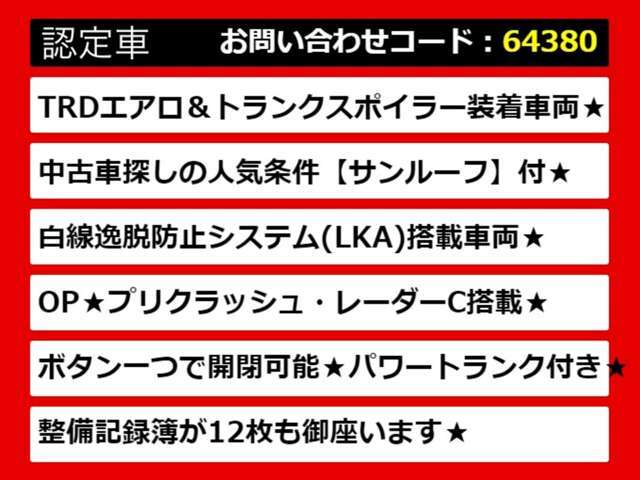 認定車　お問い合わせコード：64380

TRDエアロ＆トランクスポイラー装着車両★

中古車探しの人気条件【サンルーフ】付★

白線逸脱防止システム(LKA)搭載車両★

OP★プリクラッシュ・レーダーC搭載★

ボタン一つで開閉可能★パワートランク付き★

整備記録簿が12枚も御座います★